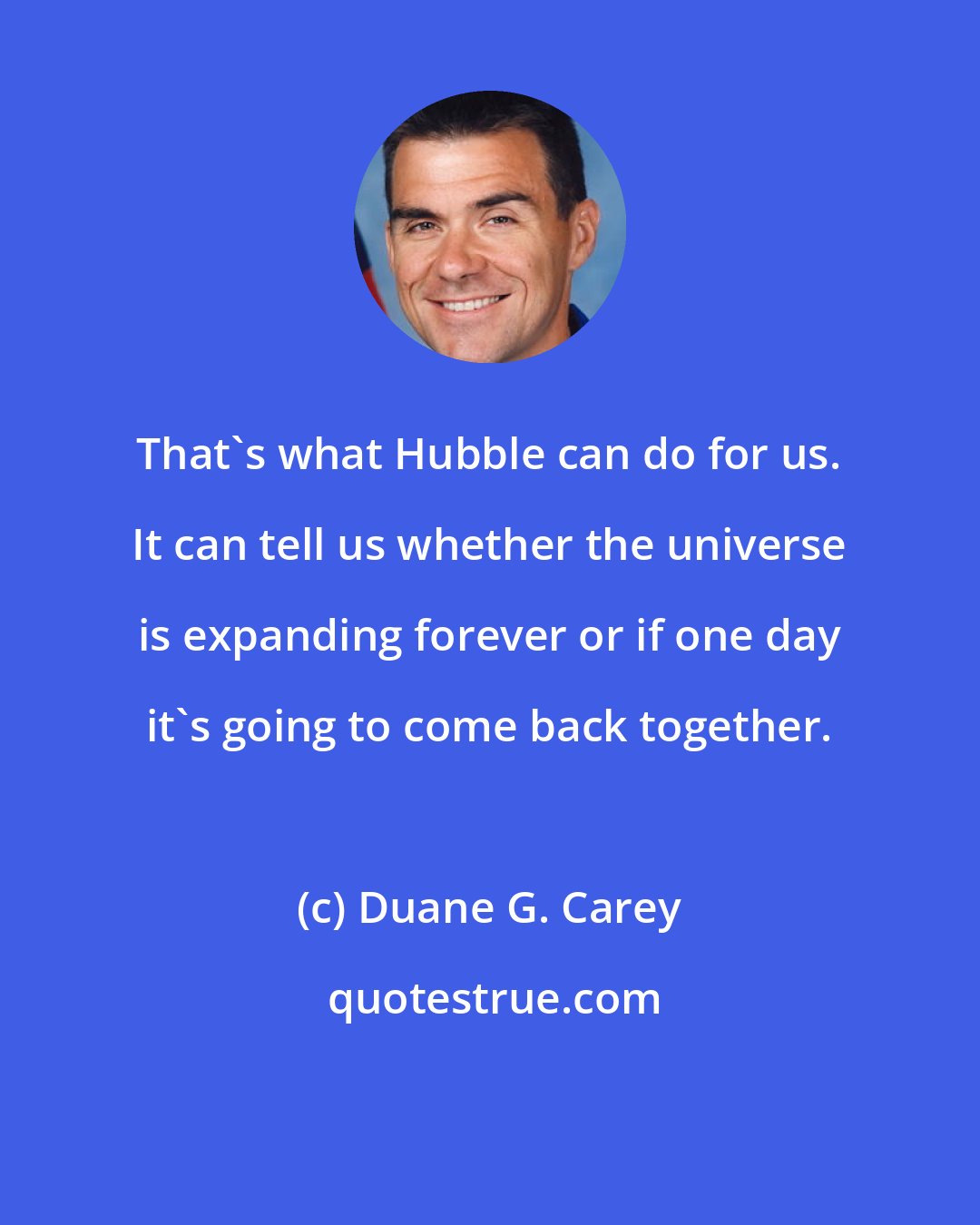 That`s what Hubble can do for us. It can tell us whether the universe is expanding forever or if one day it`s going to come back together.

(c) Duane G. Carey

quotestrue.com